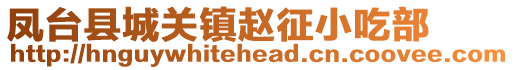 凤台县城关镇赵征小吃部
http://hnguywhitehead.cn.coovee.com